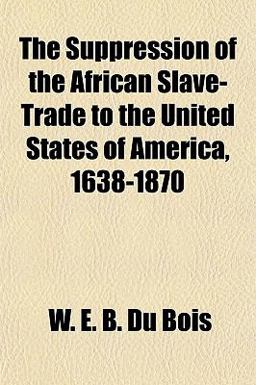 The Suppression of the African Slave-Trade to the United States of America, 1638-1870

W. E. B. Du Bois